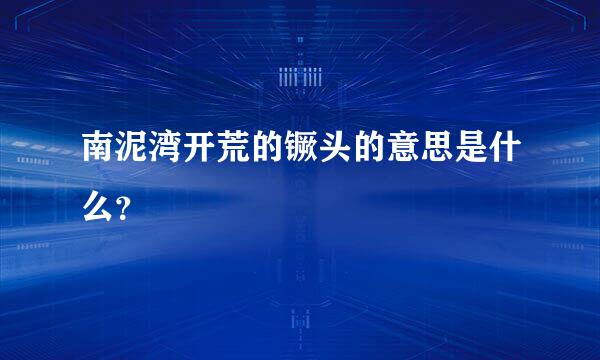 南泥湾开荒的镢头的意思是什么？